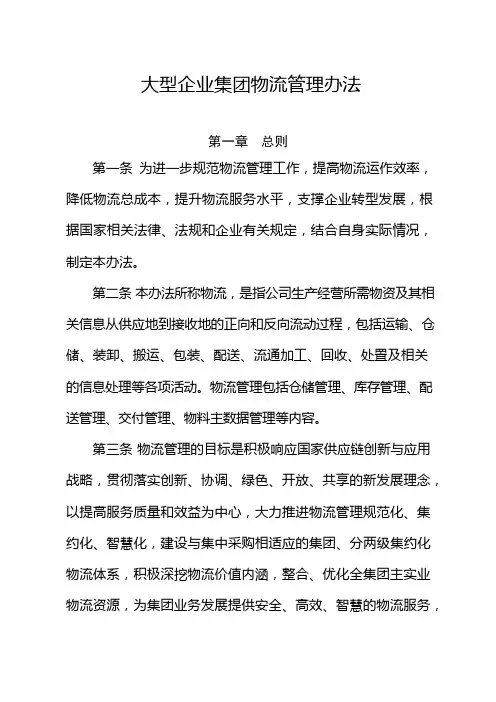 大型企业集团物流管理办法

第一章　总则

第一条 为进一步规范物流管理工作，提高物流运作效率，降低物流总成本，提升物流服务水平，支撑企业转型发展，根据国家相关法律、法规和企业有关规定，结合自身实际情况，制定本办法。

第二条 本办法所称物流，是指公司生产经营所需物资及其相关信息从供应地到接收地的正向和反向流动过程，包括运输、仓储、装卸、搬运、包装、配送、流通加工、回收、处置及相关的信息处理等各项活动。物流管理包括仓储管理、库存管理、配送管理、交付管理、物料主数据管理等内容。

第三条 物流管理的目标是积极响应国家供应链创新与应用战略，贯彻落实创新、协调、绿色、开放、共享的新发展理念，以提高服务质量和效益为中心，大力推进物流管理规范化、集约化、智慧化，建设与集中采购相适应的集团、分两级集约化物流体系，积极深挖物流价值内涵，整合、优化全集团主实业物流资源，为集团业务发展提供安全、高效、智慧的物流服务，